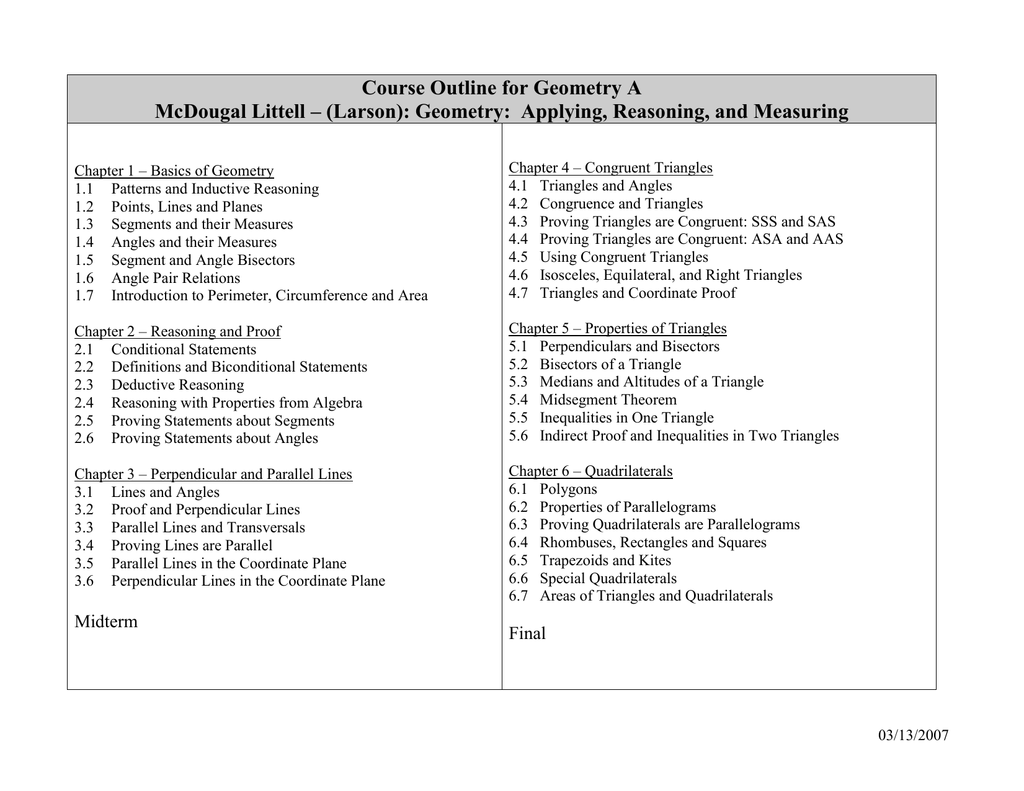 Course Outline for Geometry A
McDougal Littell – (Larson): Geometry: Applying, Reasoning, and Measuring

Chapter 1 – Basics of Geometry
1.1 Patterns and Inductive Reasoning
1.2 Points, Lines and Planes
1.3 Segments and their Measures
1.4 Angles and their Measures
1.5 Segment and Angle Bisectors
1.6 Angle Pair Relations
1.7 Introduction to Perimeter, Circumference and Area

Chapter 2 – Reasoning and Proof
2.1 Conditional Statements
2.2 Definitions and Biconditional Statements
2.3 Deductive Reasoning
2.4 Reasoning with Properties from Algebra
2.5 Proving Statements about Segments
2.6 Proving Statements about Angles

Chapter 3 – Perpendicular and Parallel Lines
3.1 Lines and Angles
3.2 Proof and Perpendicular Lines
3.3 Parallel Lines and Transversals
3.4 Proving Lines are Parallel
3.5 Parallel Lines in the Coordinate Plane
3.6 Perpendicular Lines in the Coordinate Plane

Midterm

Chapter 4 – Congruent Triangles
4.1 Triangles and Angles
4.2 Congruence and Triangles
4.3 Proving Triangles are Congruent: SSS and SAS
4.4 Proving Triangles are Congruent: ASA and AAS
4.5 Using Congruent Triangles
4.6 Isosceles, Equilateral, and Right Triangles
4.7 Triangles and Coordinate Proof

Chapter 5 – Properties of Triangles
5.1 Perpendiculars and Bisectors
5.2 Bisectors of a Triangle
5.3 Medians and Altitudes of a Triangle
5.4 Midsegment Theorem
5.5 Inequalities in One Triangle
5.6 Indirect Proof and Inequalities in Two Triangles

Chapter 6 – Quadrilaterals
6.1 Polygons
6.2 Properties of Parallelograms
6.3 Proving Quadrilaterals are Parallelograms
6.4 Rhombuses, Rectangles and Squares
6.5 Trapezoids and Kites
6.6 Special Quadrilaterals
6.7 Areas of Triangles and Quadrilaterals

Final

03/13/2007